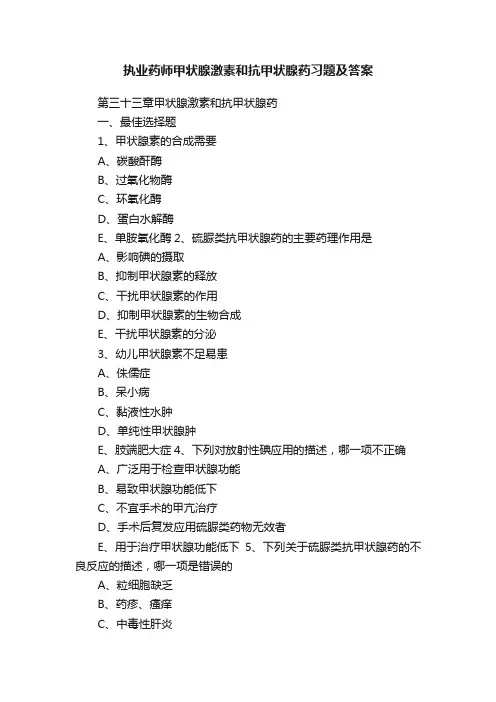 执业药师甲状腺激素和抗甲状腺药习题及答案

第三十三章甲状腺激素和抗甲状腺药

一、最佳选择题

1、甲状腺素的合成需要

A、碳酸酐酶

B、过氧化物酶

C、环氧化酶

D、蛋白水解酶

E、单胺氧化酶 2、硫脲类抗甲状腺药的主要药理作用是

A、影响碘的摄取

B、抑制甲状腺素的释放

C、干扰甲状腺素的作用

D、抑制甲状腺素的生物合成

E、干扰甲状腺素的分泌

3、幼儿甲状腺素不足易患

A、侏儒症

B、呆小病

C、黏液性水肿

D、单纯性甲状腺肿

E、肢端肥大症 4、下列对放射性碘应用的描述，哪一项不正确

A、广泛用于检查甲状腺功能

B、易致甲状腺功能低下

C、不宜手术的甲亢治疗

D、手术后复发应用硫脲类药物无效者

E、用于治疗甲状腺功能低下 5、下列关于硫脲类抗甲状腺药的不良反应的描述，哪一项是错误的

A、粒细胞缺乏

B、药疹、瘙痒

C、中毒性肝炎